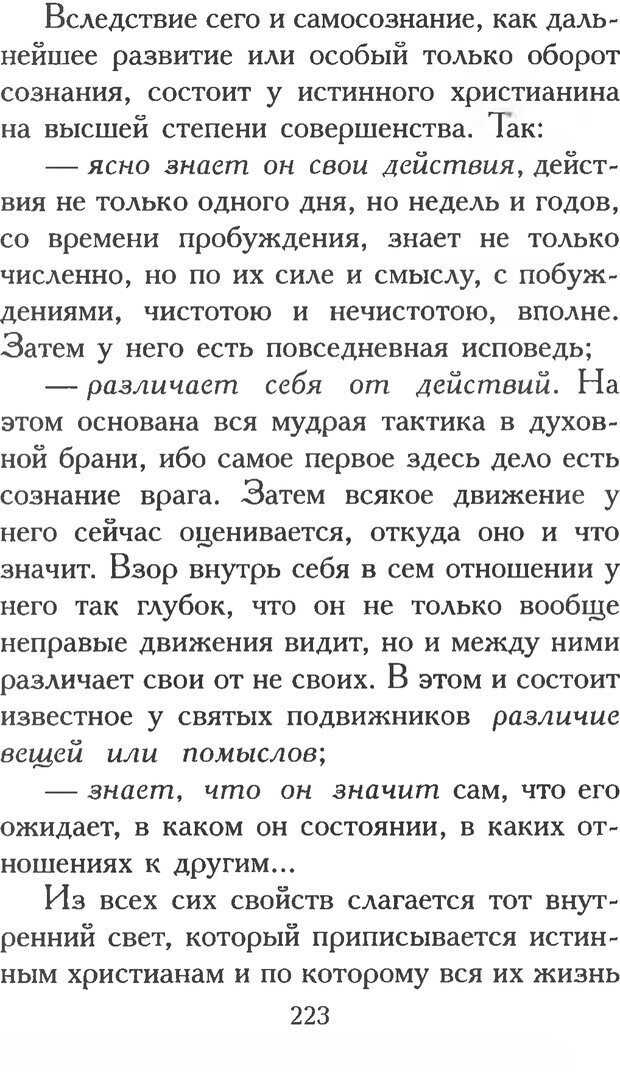 Вследствие сего и самосознание, как дальнейшее развитие или особый только оборот сознания, состоит у истинного христианина на высшей степени совершенства. Так:

— ясно знает он свои действия, действия не только одного дня, но недель и годов, со времени пробуждения, знает не только численно, но по их силе и смыслу, с побуждениями, чистотою и нечистотою, вполне. Затем у него есть повседневная исповедь;

— различает себя от действий. На этом основана вся мудрая тактика в духовной брани, ибо самое первое здесь дело есть сознание врага. Затем всякое движение у него сейчас оценивается, откуда оно и что значит. Взор внутрь себя в сем отношении у него так глубок, что он не только вообще неправые движения видит, но и между ними различает свои от не своих. В этом и состоит известное у святых подвижников различие вещей или помыслов;

— знает, что он значит сам, что его ожидает, в каком он состоянии, в каких отношениях к другим...

Из всех сих свойств слагается тот внутренний свет, который приписывается истинным христианам и по которому вся их жизнь

223